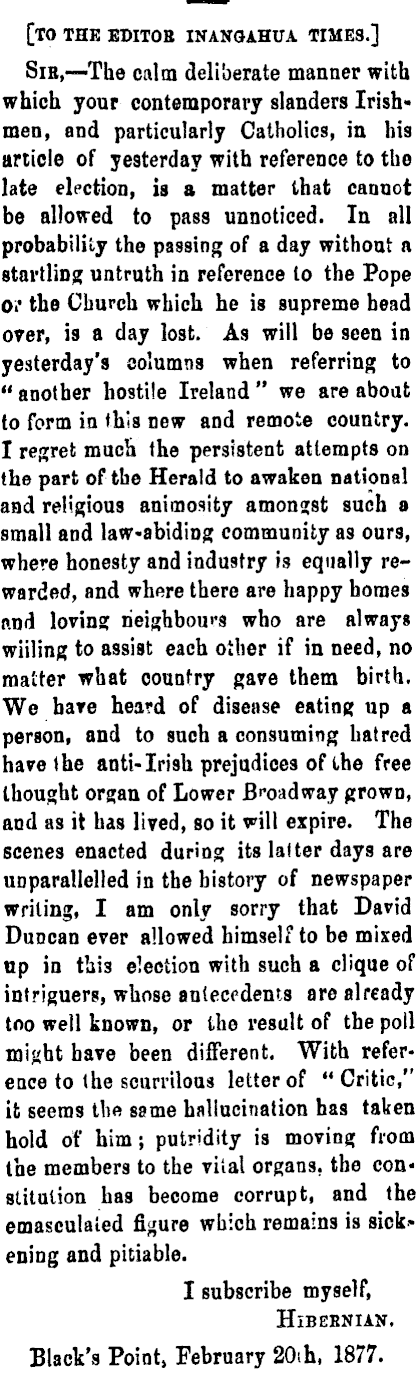 [TO THE EDITOR INANGAHUA TIMES.]

SIR,—The calm deliberate manner with which your contemporary slanders Irishmen, and particularly Catholics, in his article of yesterday with reference to the late election, is a matter that cannot be allowed to pass unnoticed. In all probability the passing of a day without a startling untruth in reference to the Pope or the Church which he is supreme head over, is a day lost. As will be seen in yesterday's columns when referring to "another hostile Ireland" we are about to form in this new and remote country. I regret much the persistent attempts on the part of the Herald to awaken national and religious animosity amongst such a small and law-abiding community as ours, where honesty and industry is equally rewarded, and where there are happy homes and loving neighbours who are always willing to assist each other if in need, no matter what country gave them birth. We have heard of disease eating up a person, and to such a consuming hatred have the anti-Irish prejudices of the free thought organ of Lower Broadway grown, and as it has lived, so it will expire. The scenes enacted during its latter days are unparallelled in the history of newspaper writing, I am only sorry that David Duncan ever allowed himself to be mixed up in this election with such a clique of intriguers, whose antecedents are already too well known, or the result of the poll might have been different. With reference to the scurrilous letter of "Critic," it seems the same hallucination has taken hold of him; putridity is moving from the members to the vital organs, the constitution has become corrupt, and the emasculated figure which remains is sickening and pitiable.

I subscribe myself,
HIBERNIAN.

Black's Point, February 20th, 1877.